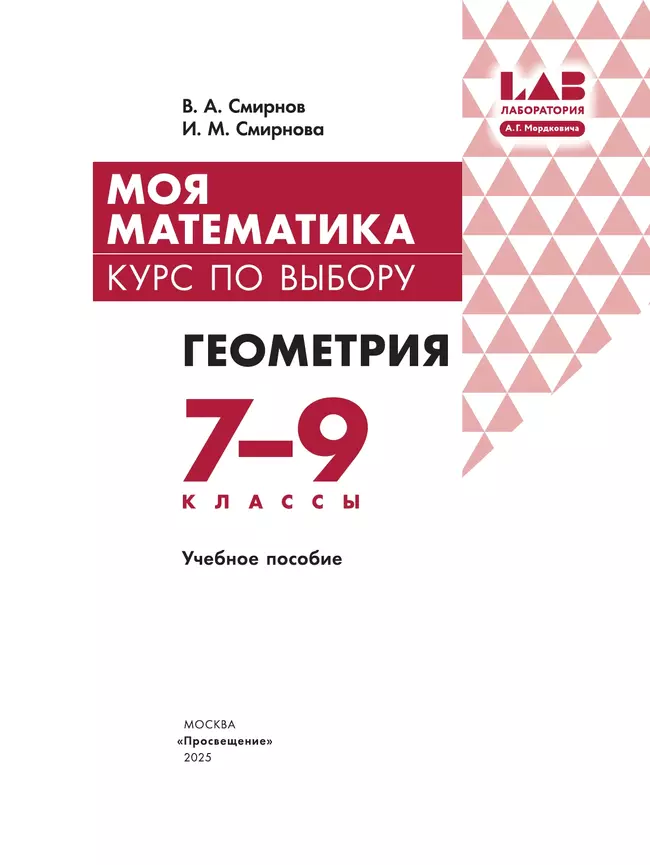 LAB
ЛАБОРАТОРИЯ
А. Г. Мордковича

В. А. Смирнов
И. М. Смирнова

МОЯ МАТЕМАТИКА
КУРС ПО ВЫБОРУ

ГЕОМЕТРИЯ

7–9
КЛАССЫ

Учебное пособие

МОСКВА
«Просвещение»
2025